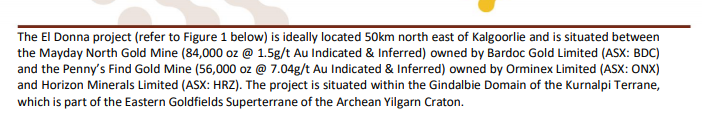 The El Donna project (refer to Figure 1 below) is ideally located 50km north east of Kalgoorlie and is situated between the Mayday North Gold Mine (84,000 oz @ 1.5g/t Au Indicated & Inferred) owned by Bardoc Gold Limited (ASX: BDC) and the Penny's Find Gold Mine (56,000 oz @ 7.04g/t Au Indicated & Inferred) owned by Orminex Limited (ASX: ONX) and Horizon Minerals Limited (ASX: HRZ). The project is situated within the Gindalbie Domain of the Kurnalpi Terrane, which is part of the Eastern Goldfields Superterrane of the Archean Yilgarn Craton.